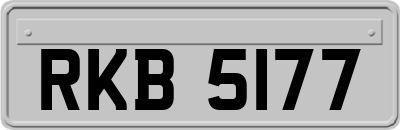 RKB 5177